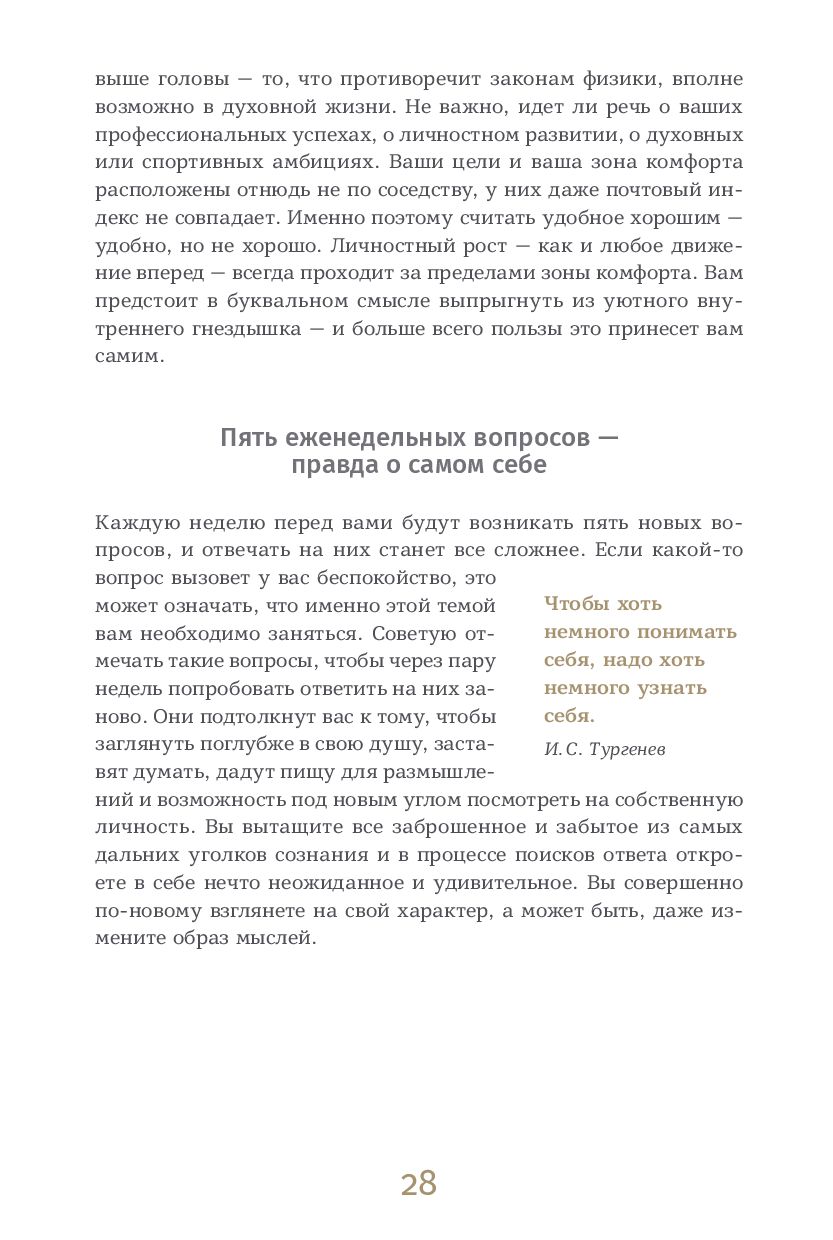 выше головы — то, что противоречит законам физики, вполне возможно в духовной жизни. Не важно, идет ли речь о ваших профессиональных успехах, о личностном развитии, о духовных или спортивных амбициях. Ваши цели и ваша зона комфорта расположены отнюдь не по соседству, у них даже почтовый индекс не совпадает. Именно поэтому считать удобное хорошим — удобно, но не хорошо. Личностный рост — как и любое движение вперед — всегда проходит за пределами зоны комфорта. Вам предстоит в буквальном смысле выпрыгнуть из уютного внутреннего гнездышка — и больше всего пользы это принесет вам самим.

Пять еженедельных вопросов — правда о самом себе

Каждую неделю перед вами будут возникать пять новых вопросов, и отвечать на них станет все сложнее. Если какой-то вопрос вызовет у вас беспокойство, это может означать, что именно этой темой вам необходимо заняться. Советую отмечать такие вопросы, чтобы через пару недель попробовать ответить на них заново. Они подтолкнут вас к тому, чтобы заглянуть поглубже в свою душу, заставят думать, дадут пищу для размышлений и возможность под новым углом посмотреть на собственную личность. Вы вытащите все заброшенное и забытое из самых дальних уголков сознания и в процессе поисков ответа откроете в себе нечто неожиданное и удивительное. Вы совершенно по-новому взглянете на свой характер, а может быть, даже измените образ мыслей.

Чтобы хоть немного понимать себя, надо хоть немного узнать себя.

И. С. Тургенев

28